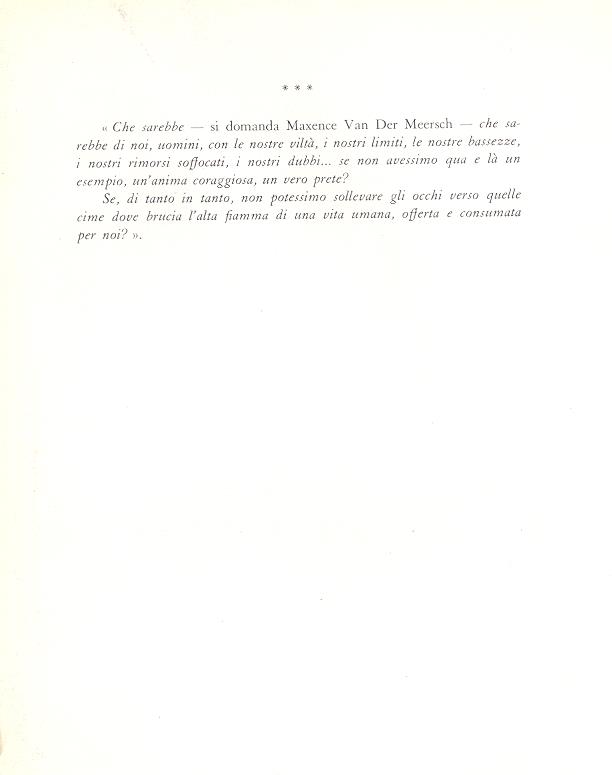 * * *

« Che sarebbe — si domanda Maxence Van Der Meersch — che sarebbe di noi, uomini, con le nostre viltà, i nostri limiti, le nostre bassezze, i nostri rimorsi soffocati, i nostri dubbi... se non avessimo qua e là un esempio, un'anima coraggiosa, un vero prete?

Se, di tanto in tanto, non potessimo sollevare gli occhi verso quelle cime dove brucia l'alta fiamma di una vita umana, offerta e consumata per noi? ».